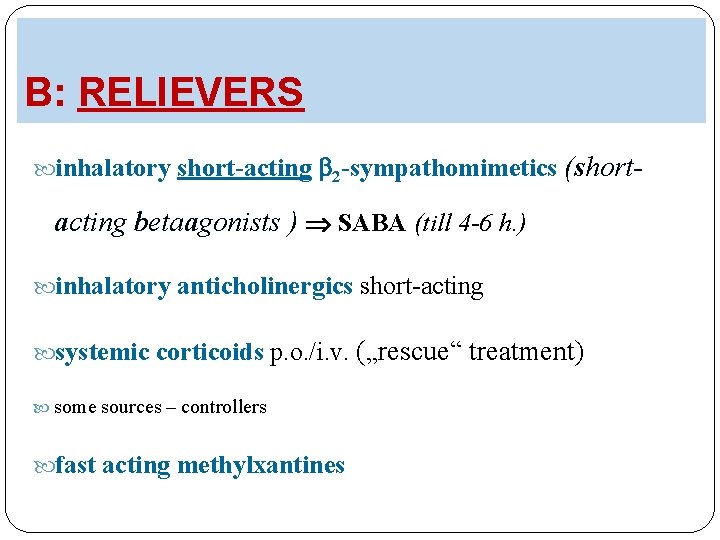 B: RELIEVERS

inhalatory short-acting $\beta_2$-sympathomimetics (short-acting betaagonists ) $\Rightarrow$ SABA (till 4-6 h.)

inhalatory anticholinergics short-acting

systemic corticoids p.o./i.v. („rescue“ treatment)

some sources – controllers

fast acting methylxantines